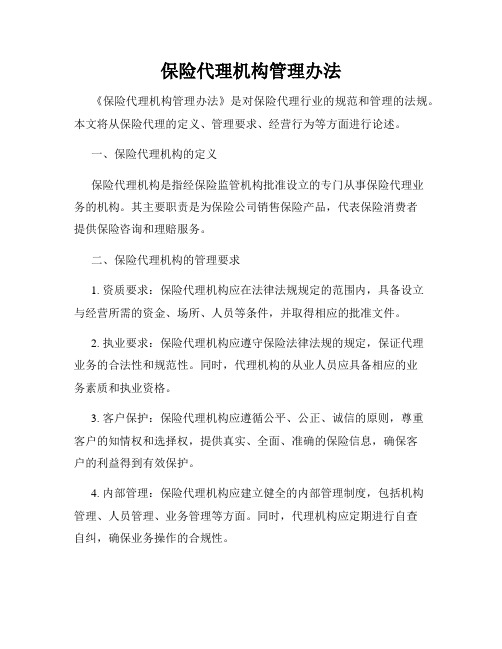 保险代理机构管理办法

《保险代理机构管理办法》是对保险代理行业的规范和管理的法规。本文将从保险代理的定义、管理要求、经营行为等方面进行论述。

一、保险代理机构的定义

保险代理机构是指经保险监管机构批准设立的专门从事保险代理业务的机构。其主要职责是为保险公司销售保险产品，代表保险消费者提供保险咨询和理赔服务。

二、保险代理机构的管理要求

1. 资质要求：保险代理机构应在法律法规规定的范围内，具备设立与经营所需的资金、场所、人员等条件，并取得相应的批准文件。

2. 执业要求：保险代理机构应遵守保险法律法规的规定，保证代理业务的合法性和规范性。同时，代理机构的从业人员应具备相应的业务素质和执业资格。

3. 客户保护：保险代理机构应遵循公平、公正、诚信的原则，尊重客户的知情权和选择权，提供真实、全面、准确的保险信息，确保客户的利益得到有效保护。

4. 内部管理：保险代理机构应建立健全的内部管理制度，包括机构管理、人员管理、业务管理等方面。同时，代理机构应定期进行自查自纠，确保业务操作的合规性。